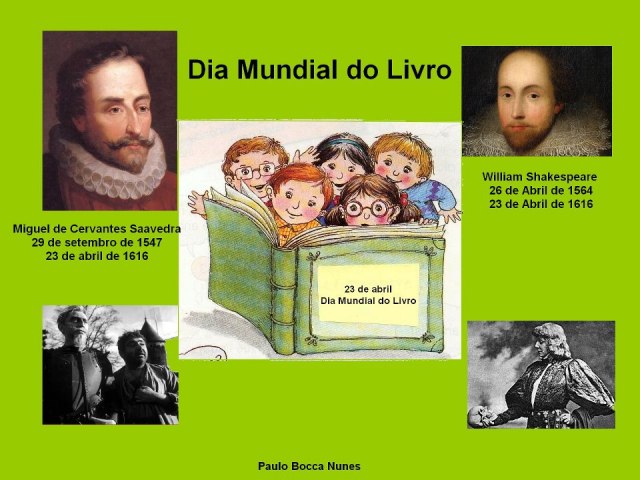 Dia Mundial do Livro

Miguel de Cervantes Saavedra
29 de setembro de 1547
23 de abril de 1616

23 de abril
Dia Mundial do Livro

William Shakespeare
26 de Abril de 1564
23 de Abril de 1616

Paulo Bocca Nunes